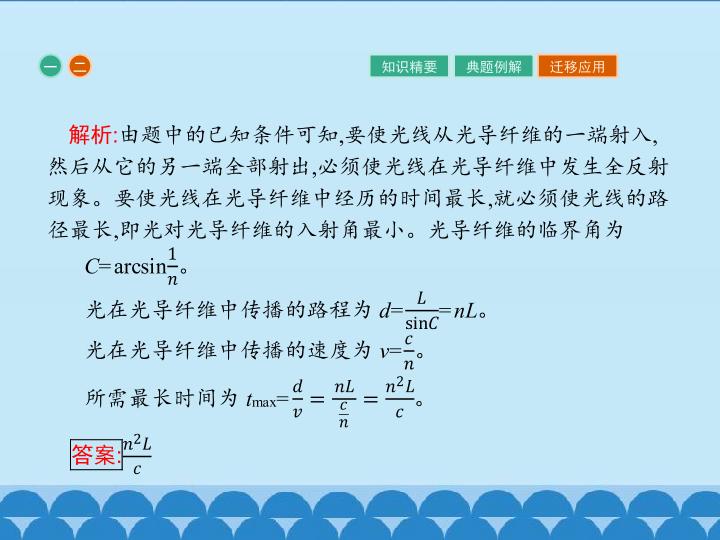 一 二

知识精要 典题例解 迁移应用

解析:由题中的已知条件可知,要使光线从光导纤维的一端射入,然后从它的另一端全部射出,必须使光线在光导纤维中发生全反射现象。要使光线在光导纤维中经历的时间最长,就必须使光线的路径最长,即光对光导纤维的入射角最小。光导纤维的临界角为

$C=\arcsin\frac{1}{n}$。

光在光导纤维中传播的路程为 $d=\frac{L}{\sin C}=nL$。

光在光导纤维中传播的速度为 $v=\frac{c}{n}$。

所需最长时间为 $t_{max}=\frac{d}{v}=\frac{nL}{\frac{c}{n}}=\frac{n^2L}{c}$。

答案:$\frac{n^2L}{c}$